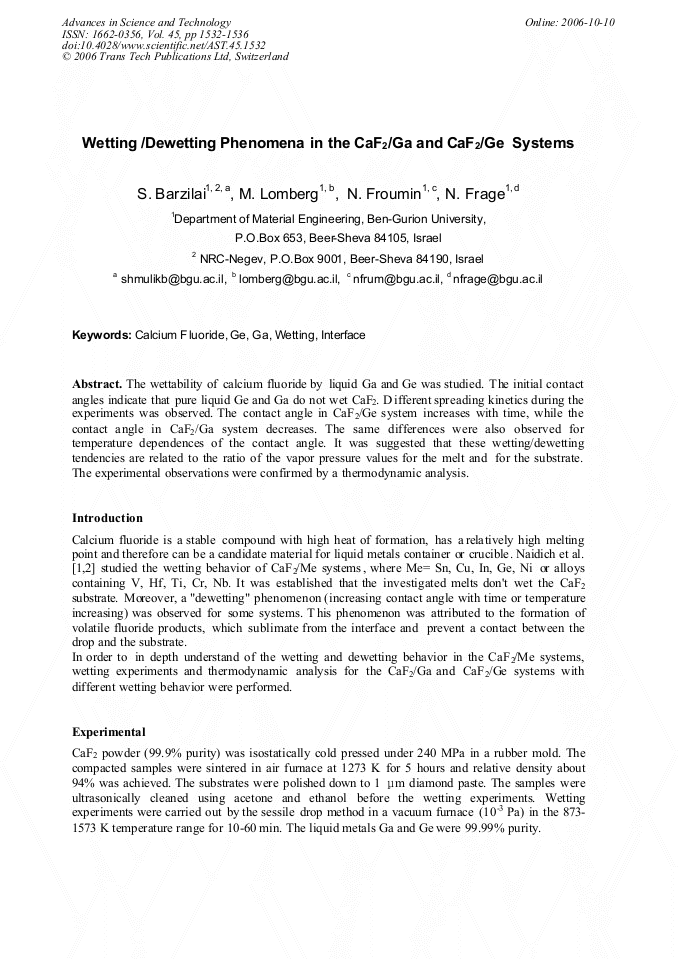 Advances in Science and Technology
ISSN: 1662-0356, Vol. 45, pp 1532-1536
doi:10.4028/www.scientific.net/AST.45.1532
© 2006 Trans Tech Publications Ltd, Switzerland

Online: 2006-10-10

Wetting /Dewetting Phenomena in the $CaF_2$/Ga and $CaF_2$/Ge Systems

S. Barzilai$^{1, 2, a}$, M. Lomberg$^{1, b}$, N. Froumin$^{1, c}$, N. Frage$^{1, d}$

$^1$Department of Material Engineering, Ben-Gurion University, P.O.Box 653, Beer-Sheva 84105, Israel

$^2$ NRC-Negev, P.O.Box 9001, Beer-Sheva 84190, Israel

$^a$ shmulikb@bgu.ac.il, $^b$ lomberg@bgu.ac.il, $^c$ nfrum@bgu.ac.il, $^d$ nfrage@bgu.ac.il

Keywords: Calcium Fluoride, Ge, Ga, Wetting, Interface

Abstract. The wettability of calcium fluoride by liquid Ga and Ge was studied. The initial contact angles indicate that pure liquid Ge and Ga do not wet $CaF_2$. Different spreading kinetics during the experiments was observed. The contact angle in $CaF_2$/Ge system increases with time, while the contact angle in $CaF_2$/Ga system decreases. The same differences were also observed for temperature dependences of the contact angle. It was suggested that these wetting/dewetting tendencies are related to the ratio of the vapor pressure values for the melt and for the substrate. The experimental observations were confirmed by a thermodynamic analysis.

Introduction

Calcium fluoride is a stable compound with high heat of formation, has a relatively high melting point and therefore can be a candidate material for liquid metals container or crucible. Naidich et al. [1,2] studied the wetting behavior of $CaF_2$/Me systems, where Me= Sn, Cu, In, Ge, Ni or alloys containing V, Hf, Ti, Cr, Nb. It was established that the investigated melts don't wet the $CaF_2$ substrate. Moreover, a "dewetting" phenomenon (increasing contact angle with time or temperature increasing) was observed for some systems. This phenomenon was attributed to the formation of volatile fluoride products, which sublimate from the interface and prevent a contact between the drop and the substrate.
In order to in depth understand of the wetting and dewetting behavior in the $CaF_2$/Me systems, wetting experiments and thermodynamic analysis for the $CaF_2$/Ga and $CaF_2$/Ge systems with different wetting behavior were performed.

Experimental

$CaF_2$ powder (99.9% purity) was isostatically cold pressed under 240 MPa in a rubber mold. The compacted samples were sintered in air furnace at 1273 K for 5 hours and relative density about 94% was achieved. The substrates were polished down to 1 µm diamond paste. The samples were ultrasonically cleaned using acetone and ethanol before the wetting experiments. Wetting experiments were carried out by the sessile drop method in a vacuum furnace ($10^{-3}$ Pa) in the 873-1573 K temperature range for 10-60 min. The liquid metals Ga and Ge were 99.99% purity.